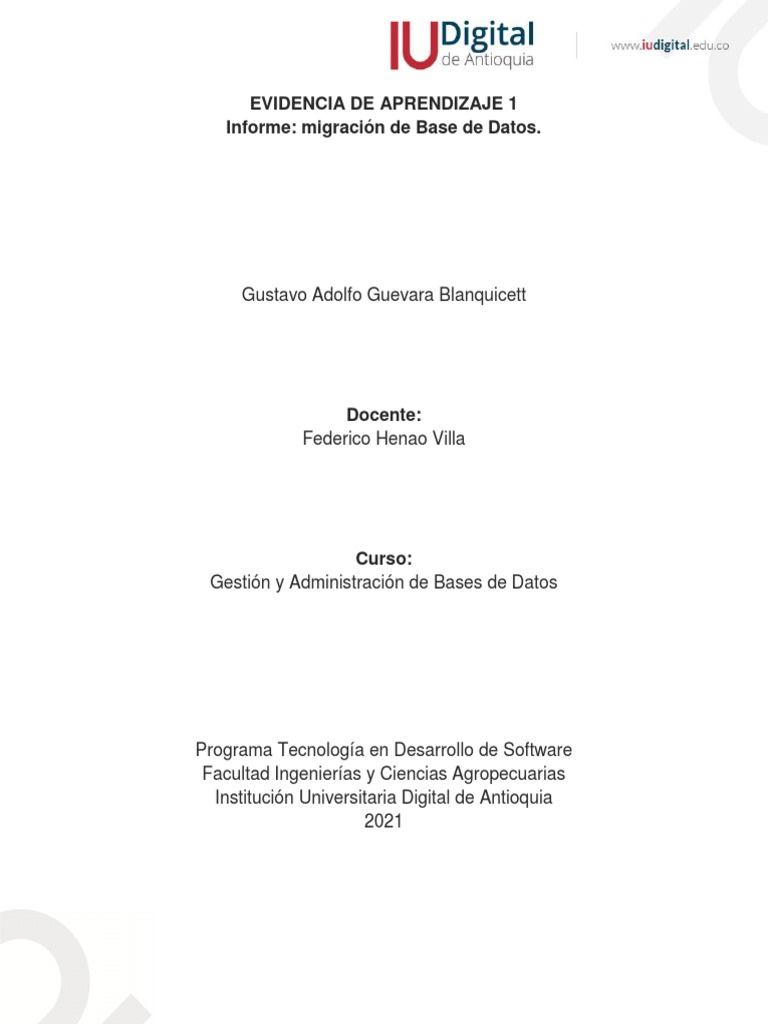 IU Digital de Antioquia

www.iudigital.edu.co

EVIDENCIA DE APRENDIZAJE 1
Informe: migración de Base de Datos.

Gustavo Adolfo Guevara Blanquicett

Docente:
Federico Henao Villa

Curso:
Gestión y Administración de Bases de Datos

Programa Tecnología en Desarrollo de Software
Facultad Ingenierías y Ciencias Agropecuarias
Institución Universitaria Digital de Antioquia
2021